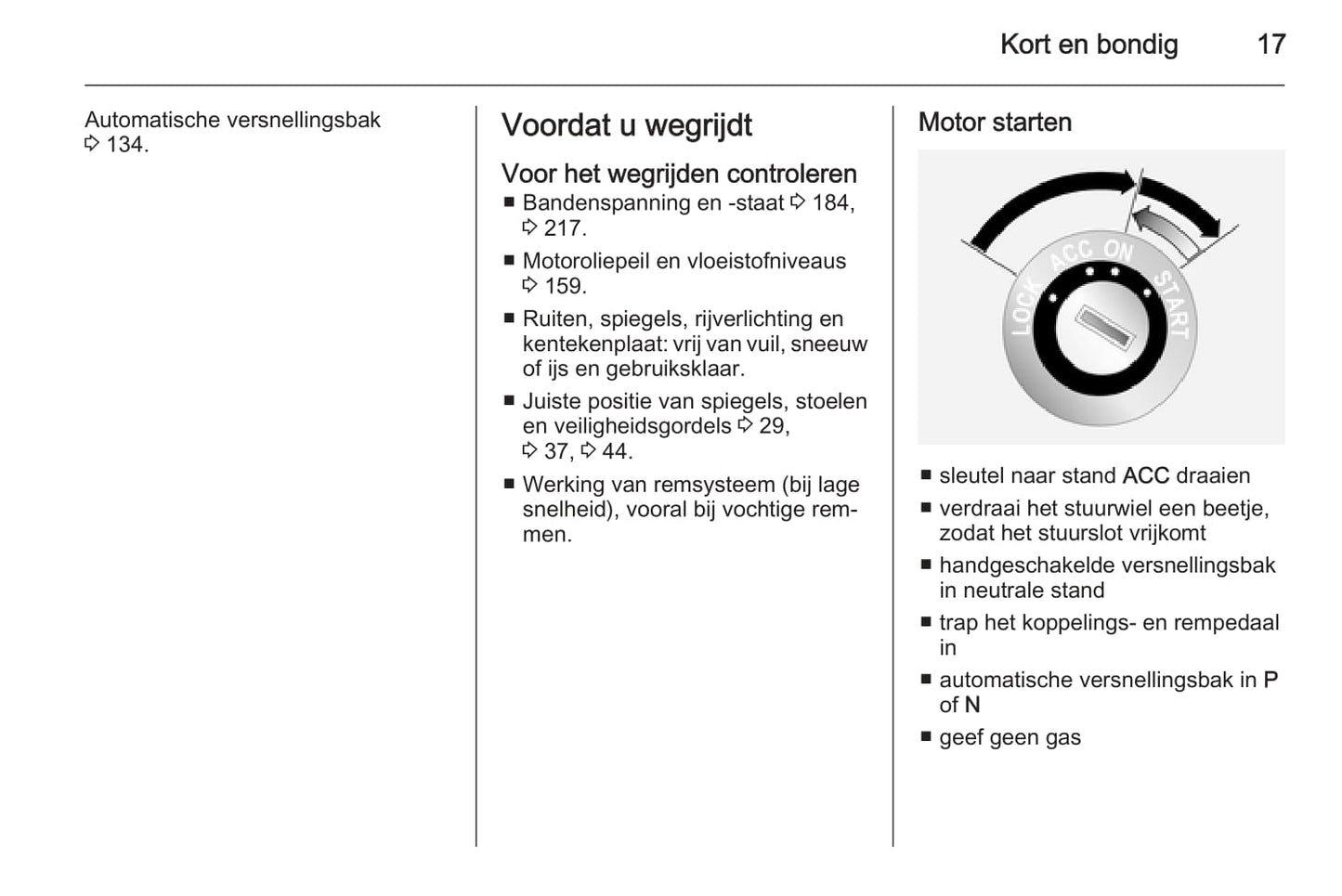 Kort en bondig 17

Automatische versnellingsbak ⇨ 134.

Voordat u wegrijdt

Voor het wegrijden controleren

■ Bandenspanning en -staat ⇨ 184, ⇨ 217.

■ Motoroliepeil en vloeistofniveaus ⇨ 159.

■ Ruiten, spiegels, rijverlichting en kentekenplaat: vrij van vuil, sneeuw of ijs en gebruiksklaar.

■ Juiste positie van spiegels, stoelen en veiligheidsgordels ⇨ 29, ⇨ 37, ⇨ 44.

■ Werking van remsysteem (bij lage snelheid), vooral bij vochtige remmen.

Motor starten

LOCK ACC ON START

■ sleutel naar stand ACC draaien

■ verdraai het stuurwiel een beetje, zodat het stuurslot vrijkomt

■ handgeschakelde versnellingsbak in neutrale stand

■ trap het koppelings- en rempedaal in

■ automatische versnellingsbak in P of N

■ geef geen gas